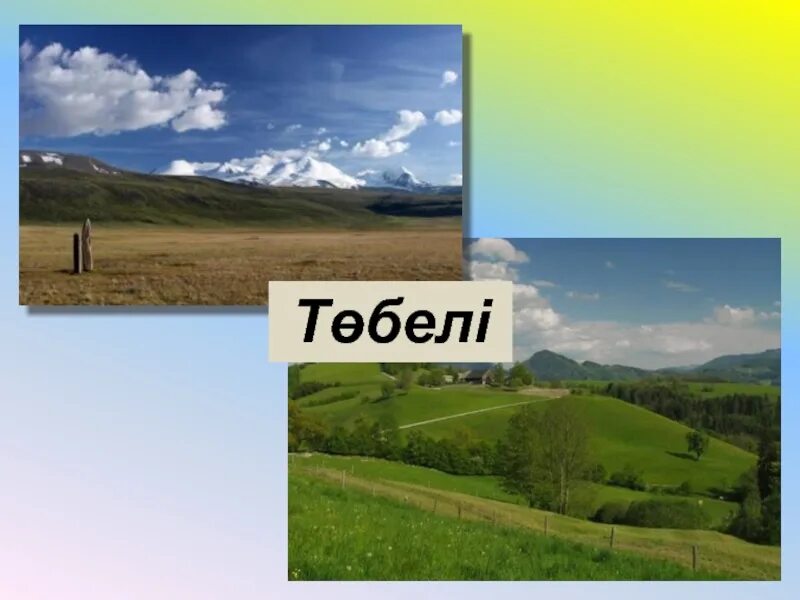 Төбелі